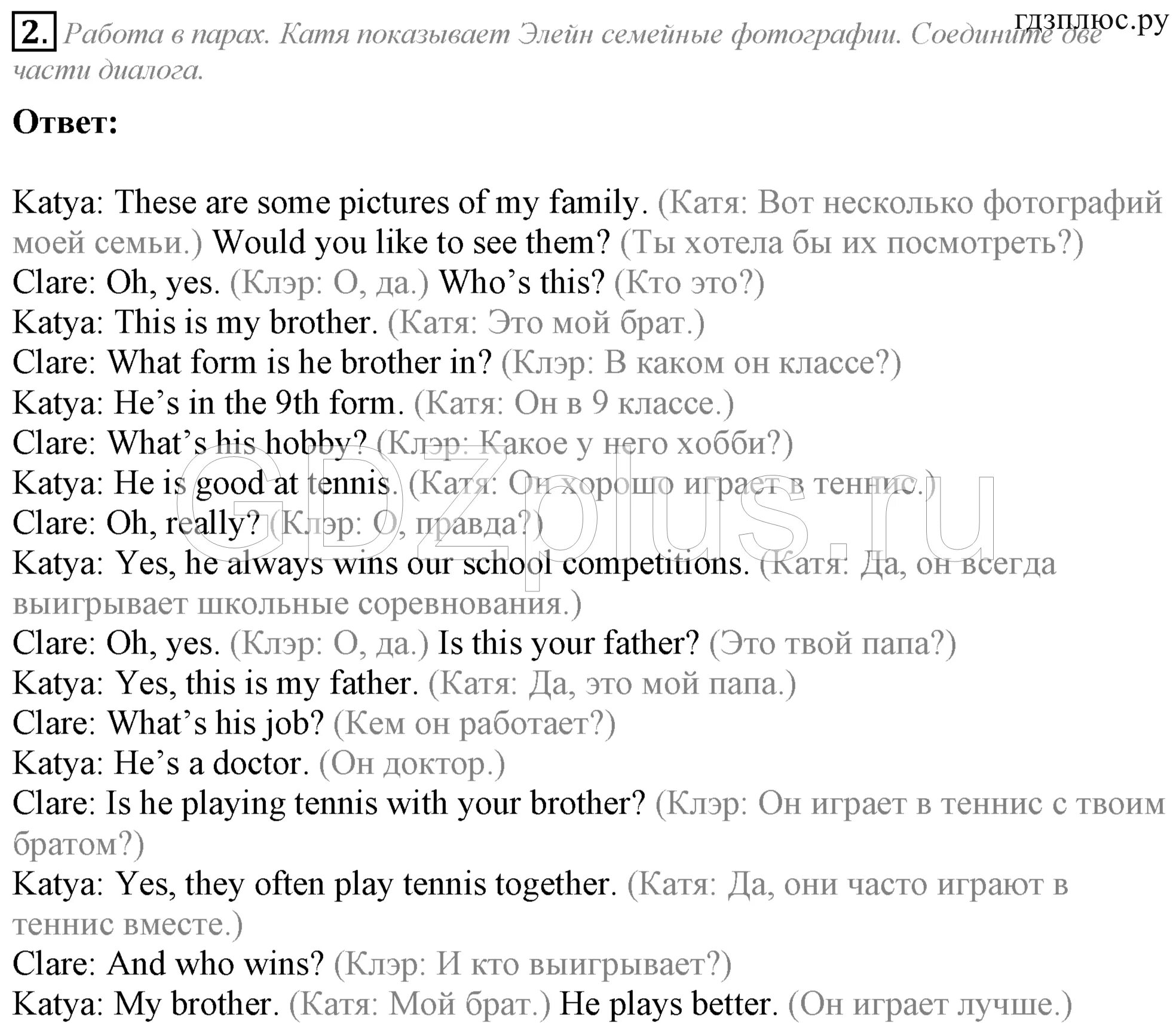 гдзплюс.ру

2. Работа в парах. Катя показывает Элейн семейные фотографии. Соедините две части диалога.

Ответ:

Katya: These are some pictures of my family. (Катя: Вот несколько фотографий моей семьи.) Would you like to see them? (Ты хотела бы их посмотреть?)
Clare: Oh, yes. (Клэр: О, да.) Who's this? (Кто это?)
Katya: This is my brother. (Катя: Это мой брат.)
Clare: What form is he brother in? (Клэр: В каком он классе?)
Katya: He's in the 9th form. (Катя: Он в 9 классе.)
Clare: What's his hobby? (Клэр: Какое у него хобби?)
Katya: He is good at tennis. (Катя: Он хорошо играет в теннис.)
Clare: Oh, really? (Клэр: О, правда?)
Katya: Yes, he always wins our school competitions. (Катя: Да, он всегда выигрывает школьные соревнования.)
Clare: Oh, yes. (Клэр: О, да.) Is this your father? (Это твой папа?)
Katya: Yes, this is my father. (Катя: Да, это мой папа.)
Clare: What's his job? (Кем он работает?)
Katya: He's a doctor. (Он доктор.)
Clare: Is he playing tennis with your brother? (Клэр: Он играет в теннис с твоим братом?)
Katya: Yes, they often play tennis together. (Катя: Да, они часто играют в теннис вместе.)
Clare: And who wins? (Клэр: И кто выигрывает?)
Katya: My brother. (Катя: Мой брат.) He plays better. (Он играет лучше.)

GDZplus.ru